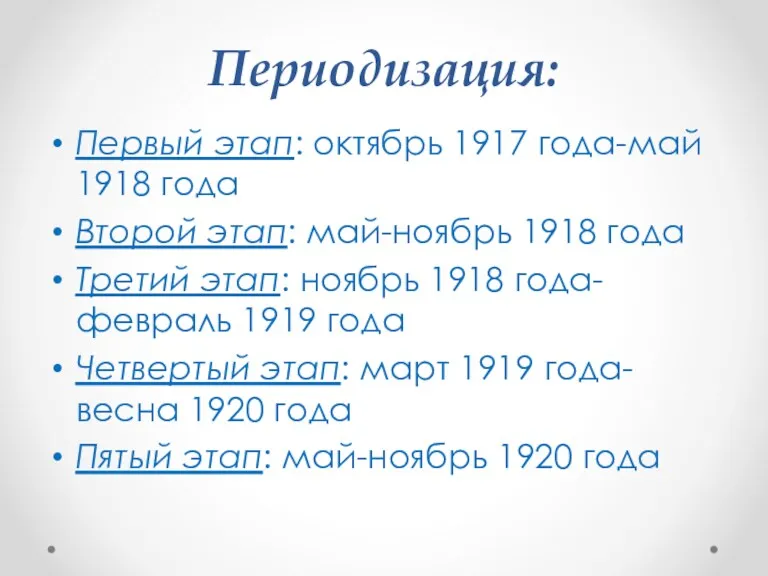 Периодизация:

• Первый этап: октябрь 1917 года-май 1918 года
• Второй этап: май-ноябрь 1918 года
• Третий этап: ноябрь 1918 года-февраль 1919 года
• Четвертый этап: март 1919 года-весна 1920 года
• Пятый этап: май-ноябрь 1920 года